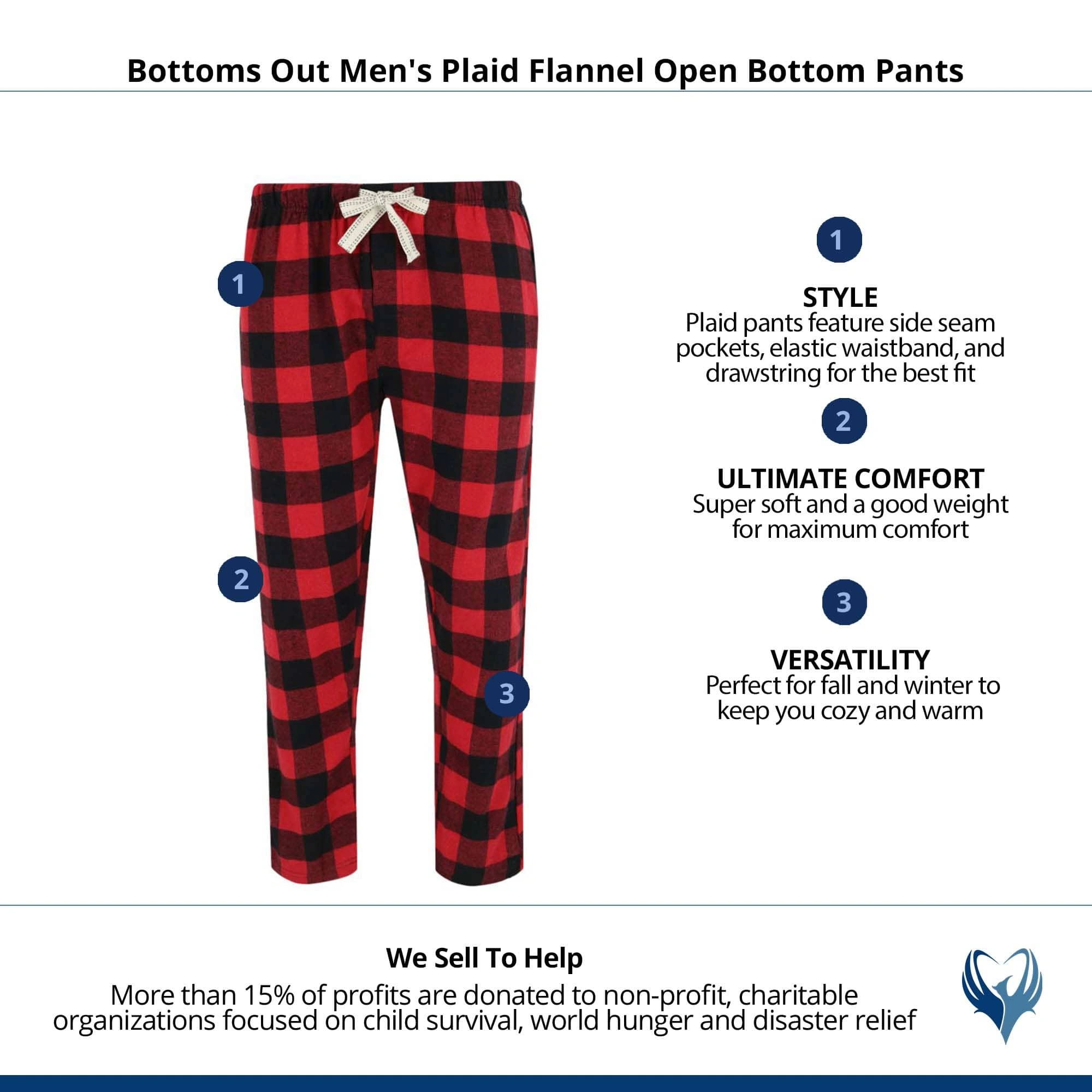 Bottoms Out Men's Plaid Flannel Open Bottom Pants

1

2

3

1

STYLE
Plaid pants feature side seam pockets, elastic waistband, and drawstring for the best fit

2

ULTIMATE COMFORT
Super soft and a good weight for maximum comfort

3

VERSATILITY
Perfect for fall and winter to keep you cozy and warm

We Sell To Help
More than 15% of profits are donated to non-profit, charitable organizations focused on child survival, world hunger and disaster relief